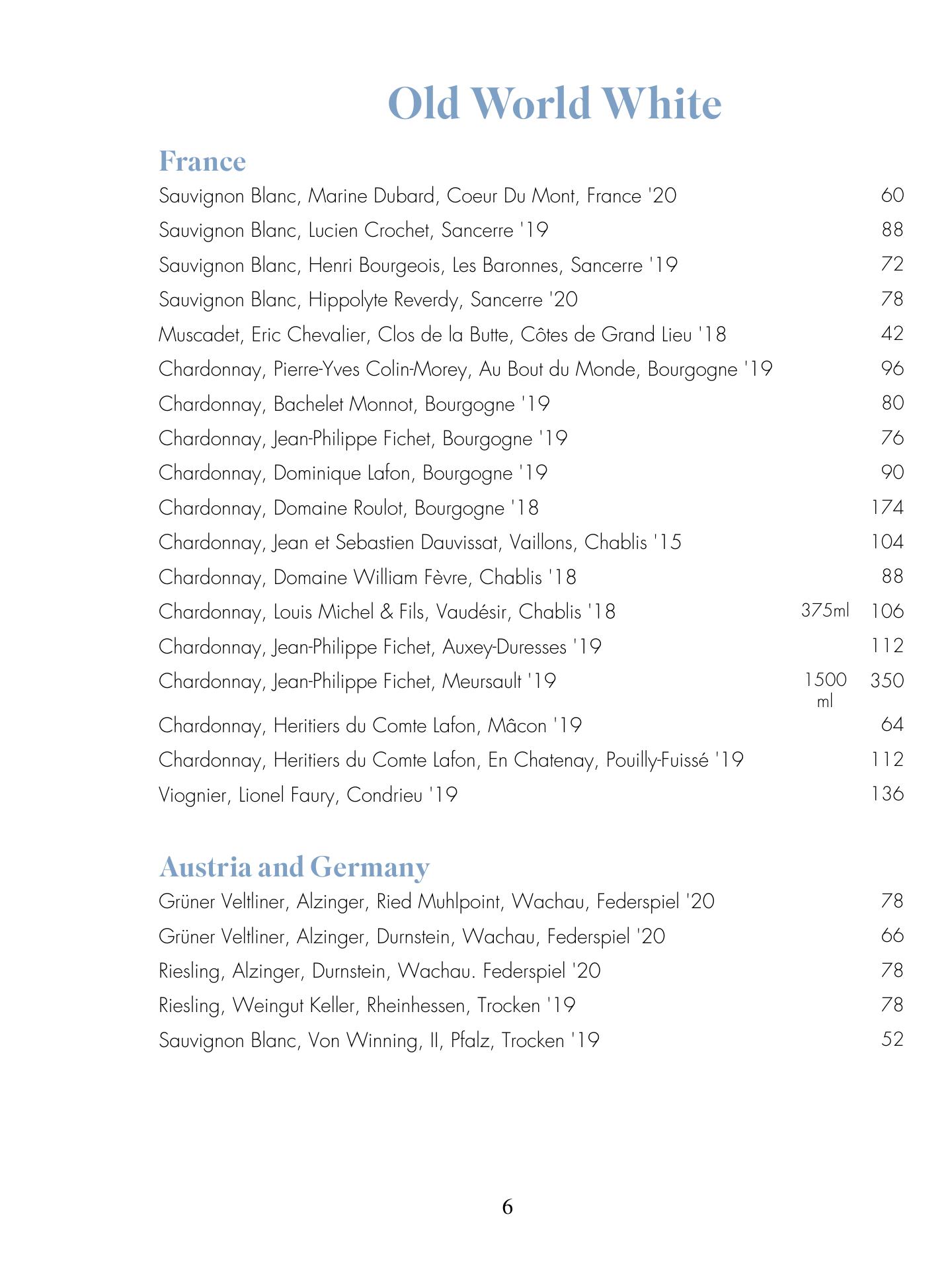 Old World White

France

Sauvignon Blanc, Marine Dubard, Coeur Du Mont, France '20 60

Sauvignon Blanc, Lucien Crochet, Sancerre '19 88

Sauvignon Blanc, Henri Bourgeois, Les Baronnes, Sancerre '19 72

Sauvignon Blanc, Hippolyte Reverdy, Sancerre '20 78

Muscadet, Eric Chevalier, Clos de la Butte, Côtes de Grand Lieu '18 42

Chardonnay, Pierre-Yves Colin-Morey, Au Bout du Monde, Bourgogne '19 96

Chardonnay, Bachelet Monnot, Bourgogne '19 80

Chardonnay, Jean-Philippe Fichet, Bourgogne '19 76

Chardonnay, Dominique Lafon, Bourgogne '19 90

Chardonnay, Domaine Roulot, Bourgogne '18 174

Chardonnay, Jean et Sebastien Dauvissat, Vaillons, Chablis '15 104

Chardonnay, Domaine William Fèvre, Chablis '18 88

Chardonnay, Louis Michel & Fils, Vaudésir, Chablis '18 375ml 106

Chardonnay, Jean-Philippe Fichet, Auxey-Duresses '19 112

Chardonnay, Jean-Philippe Fichet, Meursault '19 1500 ml 350

Chardonnay, Heritiers du Comte Lafon, Mâcon '19 64

Chardonnay, Heritiers du Comte Lafon, En Chatenay, Pouilly-Fuissé '19 112

Viognier, Lionel Faury, Condrieu '19 136

Austria and Germany

Grüner Veltliner, Alzinger, Ried Muhlpoint, Wachau, Federspiel '20 78

Grüner Veltliner, Alzinger, Durnstein, Wachau, Federspiel '20 66

Riesling, Alzinger, Durnstein, Wachau. Federspiel '20 78

Riesling, Weingut Keller, Rheinhessen, Trocken '19 78

Sauvignon Blanc, Von Winning, II, Pfalz, Trocken '19 52

6